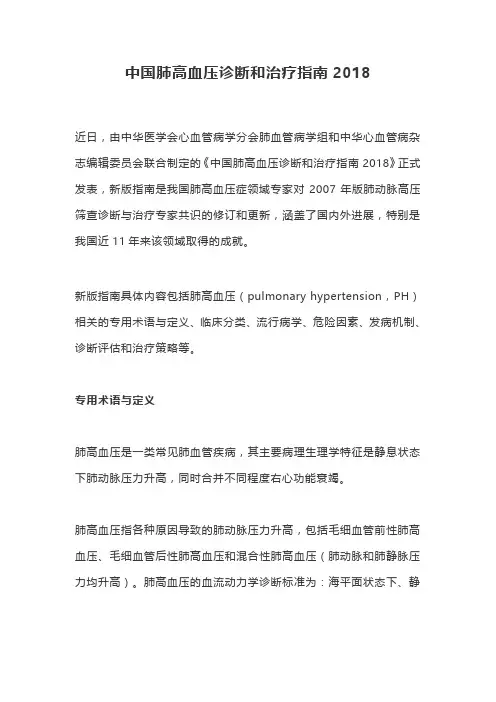 中国肺高血压诊断和治疗指南 2018

近日，由中华医学会心血管病学分会肺血管病学组和中华心血管病杂志编辑委员会联合制定的《中国肺高血压诊断和治疗指南 2018》正式发表，新版指南是我国肺高血压症领域专家对 2007 年版肺动脉高压筛查诊断与治疗专家共识的修订和更新，涵盖了国内外进展，特别是我国近 11 年来该领域取得的成就。

新版指南具体内容包括肺高血压（pulmonary hypertension，PH）相关的专用术语与定义、临床分类、流行病学、危险因素、发病机制、诊断评估和治疗策略等。

专用术语与定义

肺高血压是一类常见肺血管疾病，其主要病理生理学特征是静息状态下肺动脉压力升高，同时合并不同程度右心功能衰竭。

肺高血压指各种原因导致的肺动脉压力升高，包括毛细血管前性肺高血压、毛细血管后性肺高血压和混合性肺高血压（肺动脉和肺静脉压力均升高）。肺高血压的血流动力学诊断标准为：海平面状态下、静